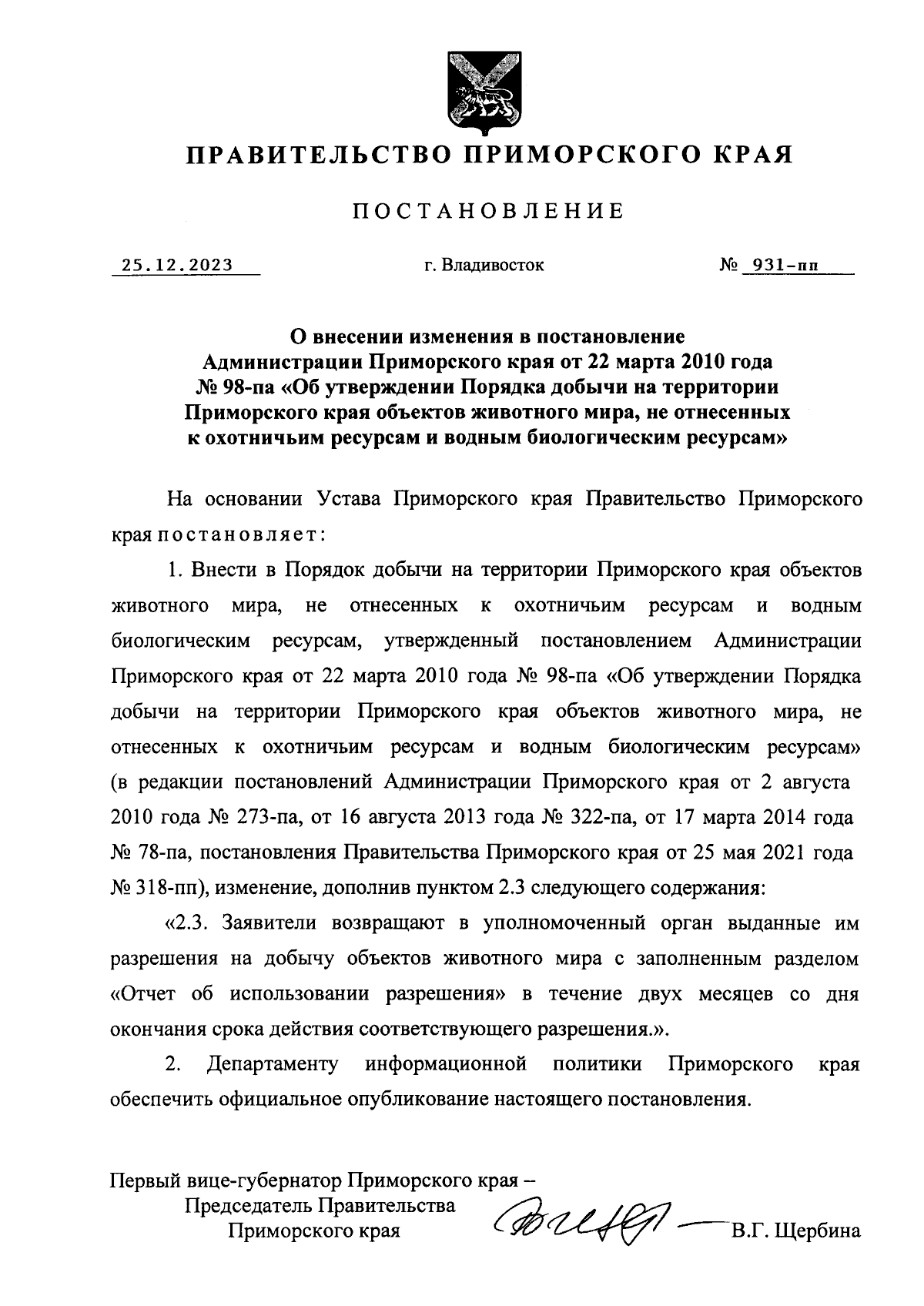 ПРАВИТЕЛЬСТВО ПРИМОРСКОГО КРАЯ

ПОСТАНОВЛЕНИЕ

25.12.2023 г. Владивосток № 931-пп

О внесении изменения в постановление Администрации Приморского края от 22 марта 2010 года № 98-па «Об утверждении Порядка добычи на территории Приморского края объектов животного мира, не отнесенных к охотничьим ресурсам и водным биологическим ресурсам»

На основании Устава Приморского края Правительство Приморского края постановляет:

1. Внести в Порядок добычи на территории Приморского края объектов животного мира, не отнесенных к охотничьим ресурсам и водным биологическим ресурсам, утвержденный постановлением Администрации Приморского края от 22 марта 2010 года № 98-па «Об утверждении Порядка добычи на территории Приморского края объектов животного мира, не отнесенных к охотничьим ресурсам и водным биологическим ресурсам» (в редакции постановлений Администрации Приморского края от 2 августа 2010 года № 273-па, от 16 августа 2013 года № 322-па, от 17 марта 2014 года № 78-па, постановления Правительства Приморского края от 25 мая 2021 года № 318-пп), изменение, дополнив пунктом 2.3 следующего содержания:

«2.3. Заявители возвращают в уполномоченный орган выданные им разрешения на добычу объектов животного мира с заполненным разделом «Отчет об использовании разрешения» в течение двух месяцев со дня окончания срока действия соответствующего разрешения.».

2. Департаменту информационной политики Приморского края обеспечить официальное опубликование настоящего постановления.

Первый вице-губернатор Приморского края – Председатель Правительства Приморского края В.Г. Щербина